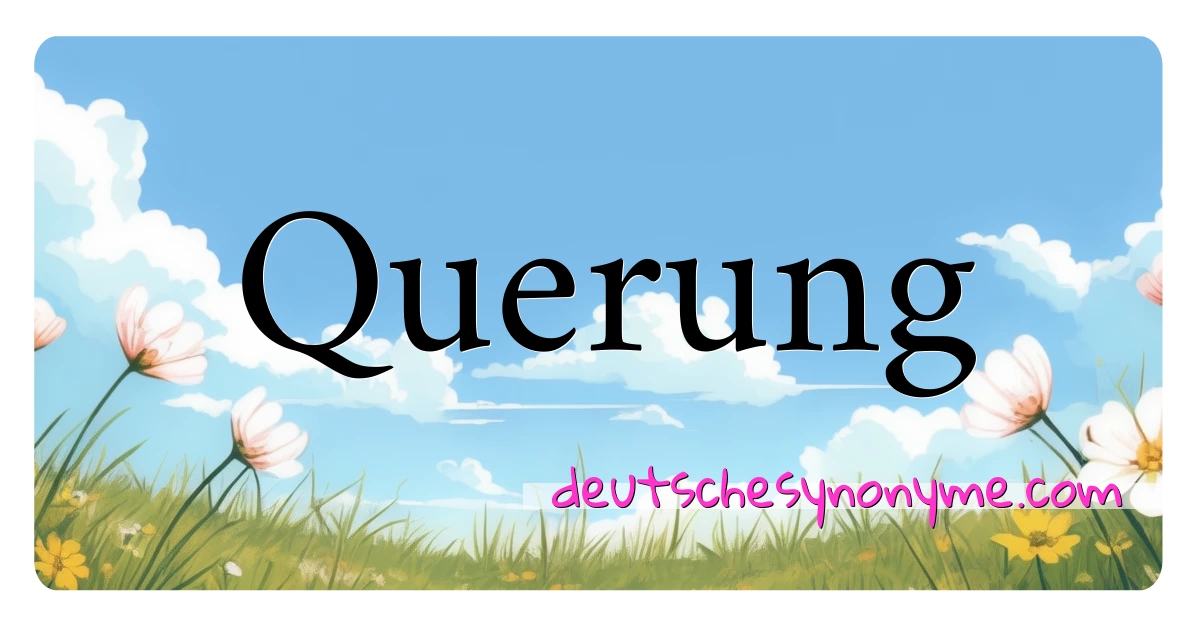 Querung

deutschesynonyme.com